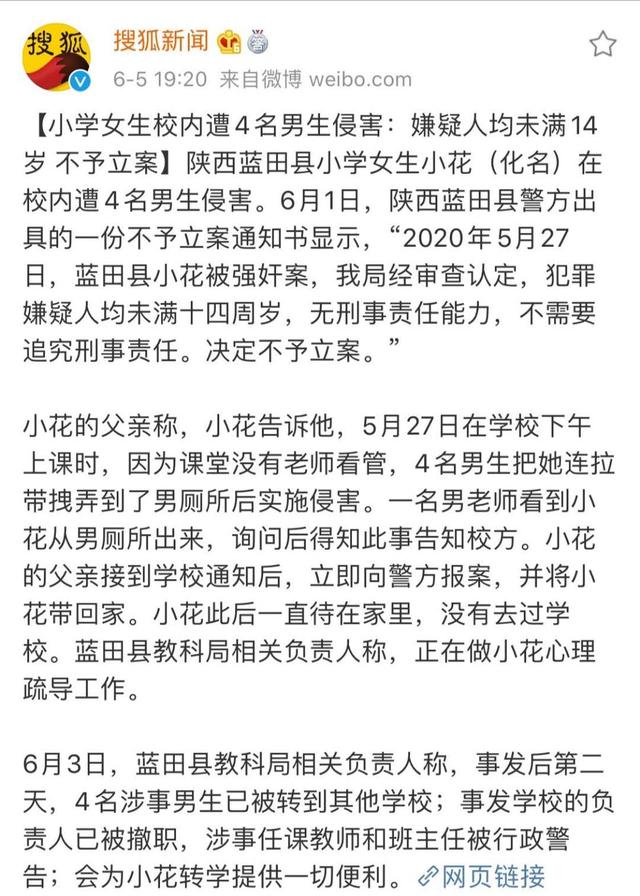 搜狐

搜狐新闻

6-5 19:20 来自微博 weibo.com

【小学女生校内遭4名男生侵害：嫌疑人均未满14岁 不予立案】陕西蓝田县小学女生小花（化名）在校内遭4名男生侵害。6月1日，陕西蓝田县警方出具的一份不予立案通知书显示，“2020年5月27日，蓝田县小花被强奸案，我局经审查认定，犯罪嫌疑人均未满十四周岁，无刑事责任能力，不需要追究刑事责任。决定不予立案。”

小花的父亲称，小花告诉他，5月27日在学校下午上课时，因为课堂没有老师看管，4名男生把她连拉带拽弄到了男厕所后实施侵害。一名男老师看到小花从男厕所出来，询问后得知此事告知校方。小花的父亲接到学校通知后，立即向警方报案，并将小花带回家。小花此后一直待在家里，没有去过学校。蓝田县教科局相关负责人称，正在做小花心理疏导工作。

6月3日，蓝田县教科局相关负责人称，事发后第二天，4名涉事男生已被转到其他学校；事发学校的负责人已被撤职，涉事任课教师和班主任被行政警告；会为小花转学提供一切便利。网页链接